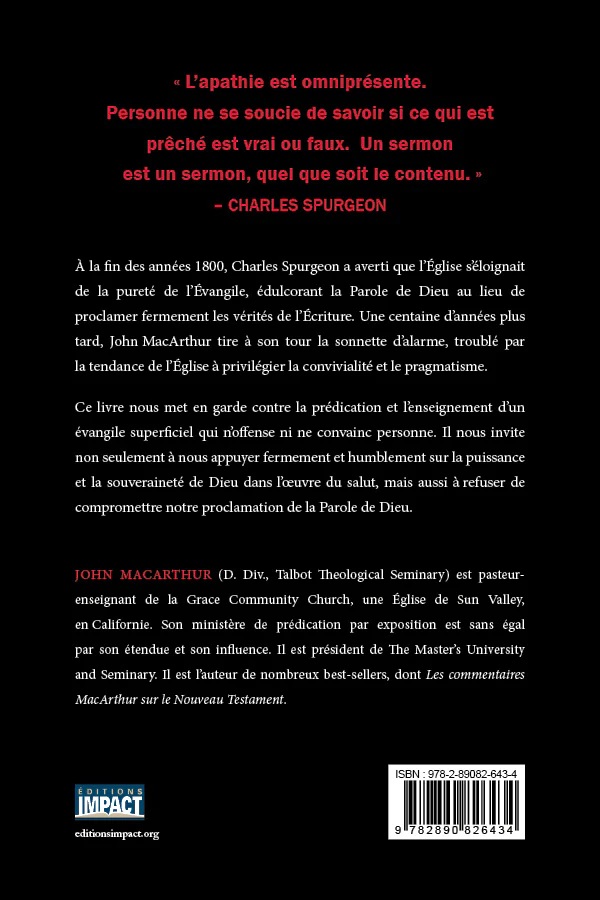 « L'apathie est omniprésente. Personne ne se soucie de savoir si ce qui est prêché est vrai ou faux. Un sermon est un sermon, quel que soit le contenu. »
– CHARLES SPURGEON

À la fin des années 1800, Charles Spurgeon a averti que l'Église s'éloignait de la pureté de l'Évangile, édulcorant la Parole de Dieu au lieu de proclamer fermement les vérités de l'Écriture. Une centaine d'années plus tard, John MacArthur tire à son tour la sonnette d'alarme, troublé par la tendance de l'Église à privilégier la convivialité et le pragmatisme.

Ce livre nous met en garde contre la prédication et l'enseignement d'un évangile superficiel qui n'offense ni ne convainc personne. Il nous invite non seulement à nous appuyer fermement et humblement sur la puissance et la souveraineté de Dieu dans l'œuvre du salut, mais aussi à refuser de compromettre notre proclamation de la Parole de Dieu.

JOHN MACARTHUR (D. Div., Talbot Theological Seminary) est pasteur-enseignant de la Grace Community Church, une Église de Sun Valley, en Californie. Son ministère de prédication par exposition est sans égal par son étendue et son influence. Il est président de The Master's University and Seminary. Il est l'auteur de nombreux best-sellers, dont Les commentaires MacArthur sur le Nouveau Testament.

ÉDITIONS IMPACT
editionsimpact.org

ISBN : 978-2-89082-643-4
9 782890 826434